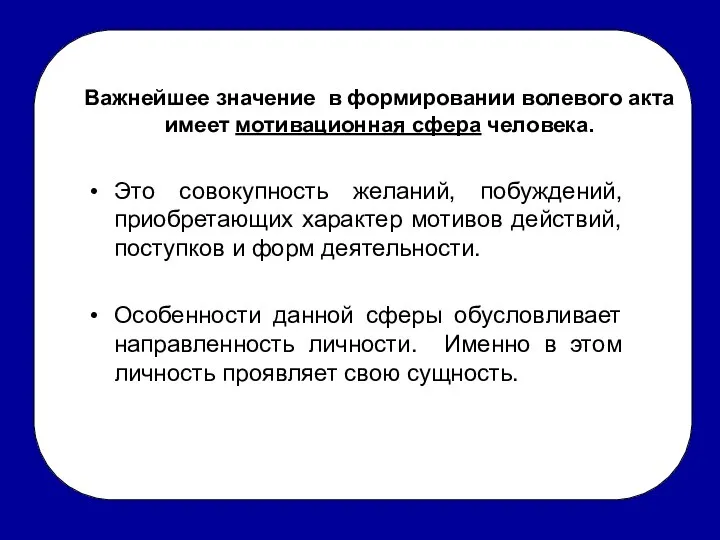 Важнейшее значение  в формировании волевого акта имеет мотивационная сфера человека.

• Это совокупность желаний, побуждений, приобретающих характер мотивов действий, поступков и форм деятельности.

• Особенности данной сферы обусловливает направленность личности.  Именно в этом личность проявляет свою сущность.